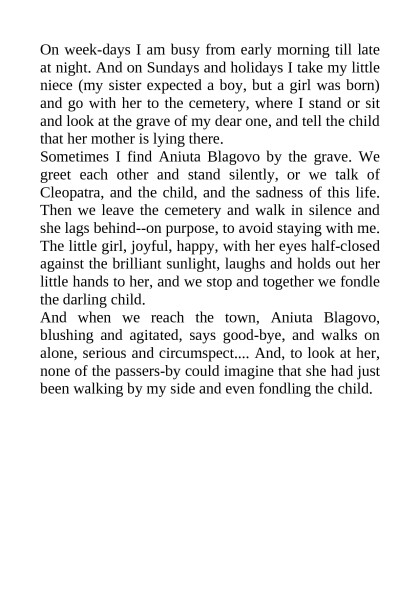 On week-days I am busy from early morning till late at night. And on Sundays and holidays I take my little niece (my sister expected a boy, but a girl was born) and go with her to the cemetery, where I stand or sit and look at the grave of my dear one, and tell the child that her mother is lying there.

Sometimes I find Aniuta Blagovo by the grave. We greet each other and stand silently, or we talk of Cleopatra, and the child, and the sadness of this life. Then we leave the cemetery and walk in silence and she lags behind--on purpose, to avoid staying with me. The little girl, joyful, happy, with her eyes half-closed against the brilliant sunlight, laughs and holds out her little hands to her, and we stop and together we fondle the darling child.

And when we reach the town, Aniuta Blagovo, blushing and agitated, says good-bye, and walks on alone, serious and circumspect.... And, to look at her, none of the passers-by could imagine that she had just been walking by my side and even fondling the child.